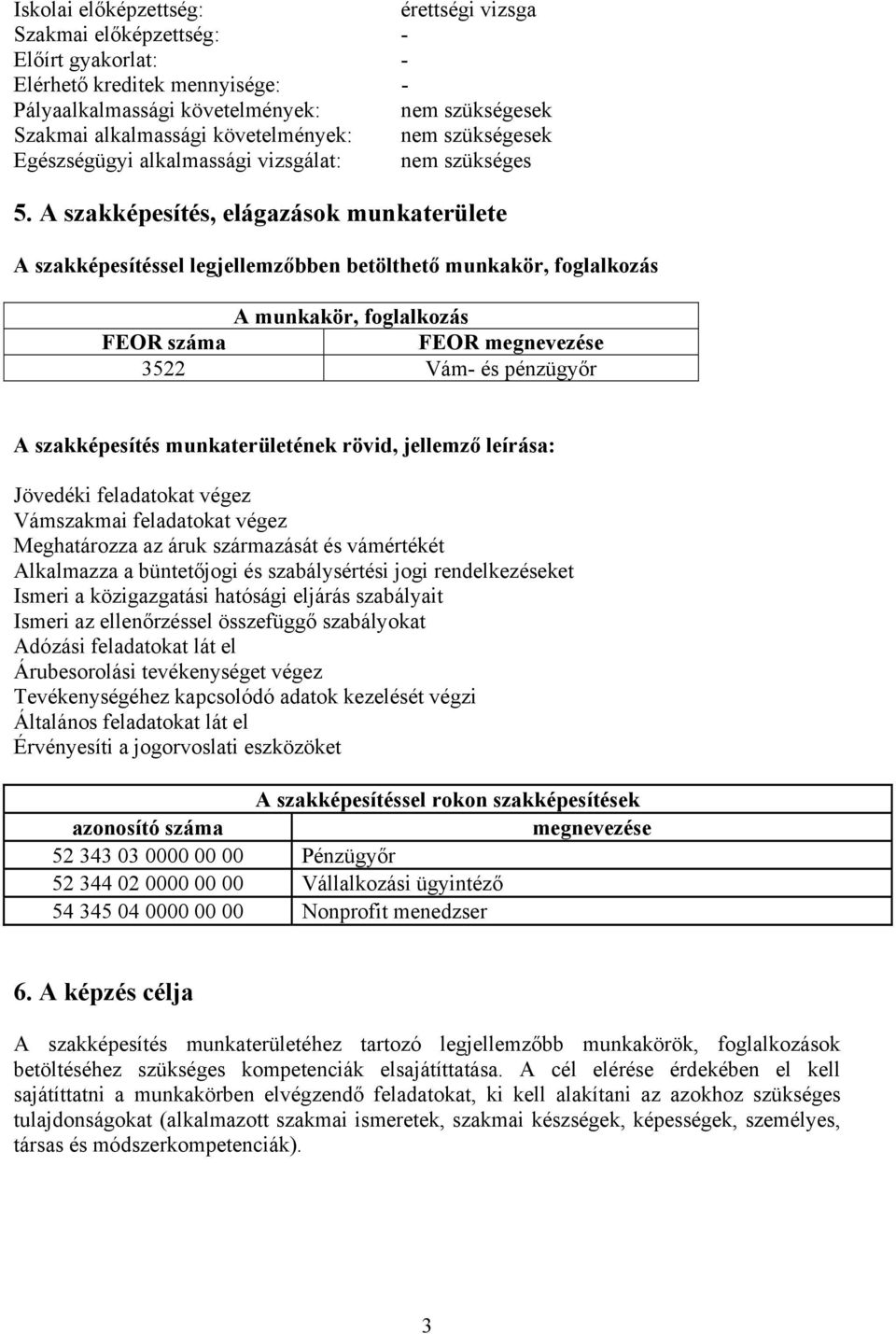 Iskolai előképzettség: érettségi vizsga
Szakmai előképzettség: -
Előírt gyakorlat: -
Elérhető kreditek mennyisége: -
Pályaalkalmassági követelmények: nem szükségesek
Szakmai alkalmassági követelmények: nem szükségesek
Egészségügyi alkalmassági vizsgálat: nem szükséges

5. A szakképesítés, elágazások munkaterülete

A szakképesítéssel legjellemzőbben betölthető munkakör, foglalkozás

| A munkakör, foglalkozás | |
|---|---|
| FEOR száma | FEOR megnevezése |
| 3522 | Vám- és pénzügyőr |

A szakképesítés munkaterületének rövid, jellemző leírása:

Jövedéki feladatokat végez
Vámszakmai feladatokat végez
Meghatározza az áruk származását és vámértékét
Alkalmazza a büntetőjogi és szabálysértési jogi rendelkezéseket
Ismeri a közigazgatási hatósági eljárás szabályait
Ismeri az ellenőrzéssel összefüggő szabályokat
Adózási feladatokat lát el
Árubesorolási tevékenységet végez
Tevékenységéhez kapcsolódó adatok kezelését végzi
Általános feladatokat lát el
Érvényesíti a jogorvoslati eszközöket

| A szakképesítéssel rokon szakképesítések | |
|---|---|
| azonosító száma | megnevezése |
| 52 343 03 0000 00 00 | Pénzügyőr |
| 52 344 02 0000 00 00 | Vállalkozási ügyintéző |
| 54 345 04 0000 00 00 | Nonprofit menedzser |

6. A képzés célja

A szakképesítés munkaterületéhez tartozó legjellemzőbb munkakörök, foglalkozások betöltéséhez szükséges kompetenciák elsajátíttatása. A cél elérése érdekében el kell sajátíttatni a munkakörben elvégzendő feladatokat, ki kell alakítani az azokhoz szükséges tulajdonságokat (alkalmazott szakmai ismeretek, szakmai készségek, képességek, személyes, társas és módszerkompetenciák).

3